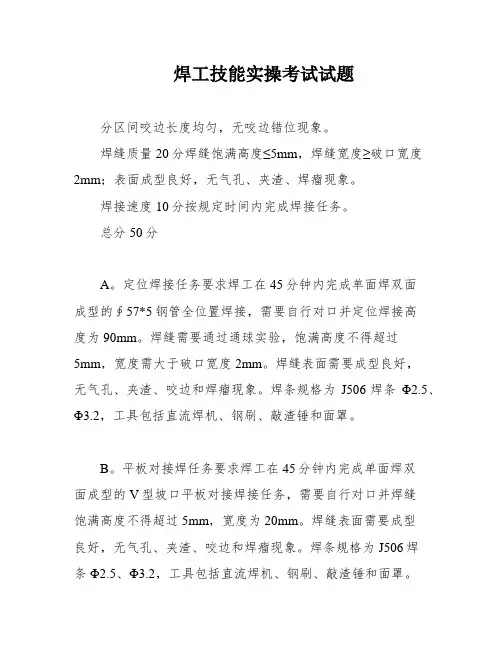 焊工技能实操考试试题

分区间咬边长度均匀，无咬边错位现象。

焊缝质量 20 分焊缝饱满高度≤5mm，焊缝宽度≥破口宽度 2mm；表面成型良好，无气孔、夹渣、焊瘤现象。

焊接速度 10 分按规定时间内完成焊接任务。

总分 50 分

A。定位焊接任务要求焊工在 45 分钟内完成单面焊双面成型的∮57*5 钢管全位置焊接，需要自行对口并定位焊接高度为 90mm。焊缝需要通过通球实验，饱满高度不得超过 5mm，宽度需大于破口宽度 2mm。焊缝表面需要成型良好，无气孔、夹渣、咬边和焊瘤现象。焊条规格为 J506 焊条 Φ2.5、Φ3.2，工具包括直流焊机、钢刷、敲渣锤和面罩。

B。平板对接焊任务要求焊工在 45 分钟内完成单面焊双面成型的 V 型坡口平板对接焊接任务，需要自行对口并焊缝饱满高度不得超过 5mm，宽度为 20mm。焊缝表面需要成型良好，无气孔、夹渣、咬边和焊瘤现象。焊条规格为 J506 焊条 Φ2.5、Φ3.2，工具包括直流焊机、钢刷、敲渣锤和面罩。